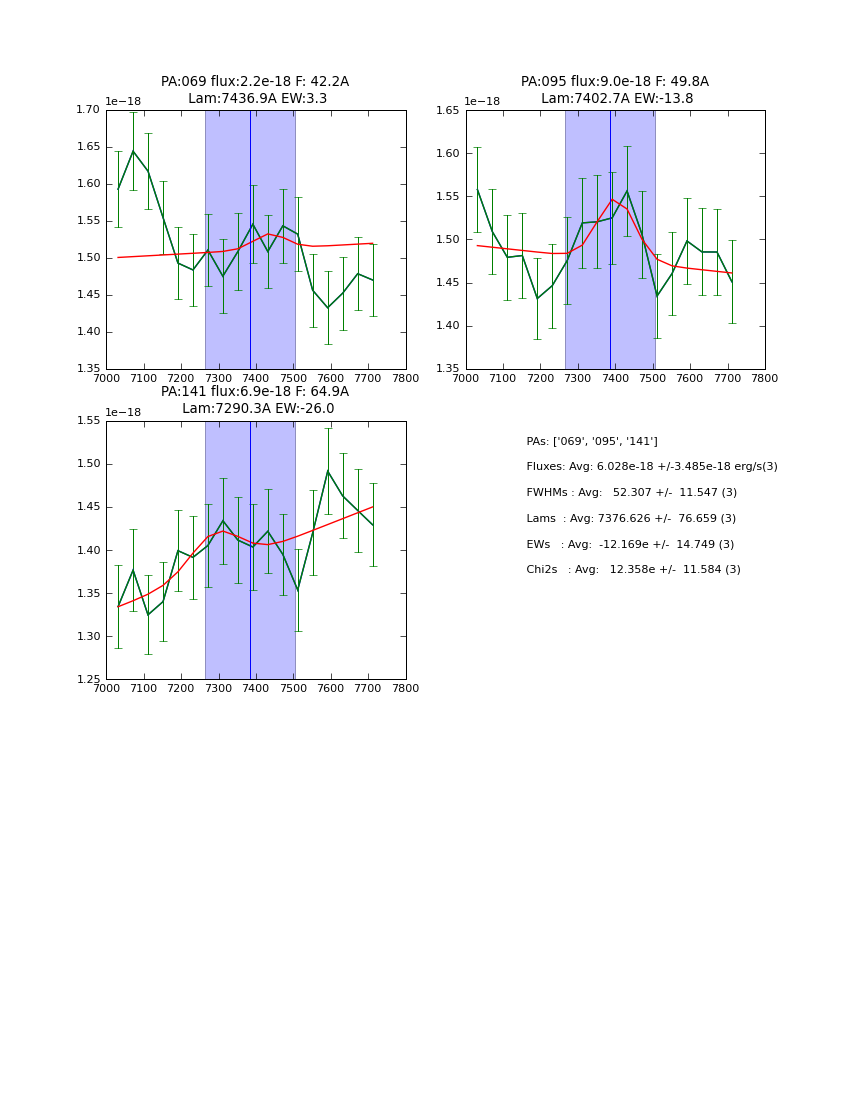 PA:069 flux:2.2e-18 F: 42.2A
Lam:7436.9A EW:3.3

1e−18

1.70
1.65
1.60
1.55
1.50
1.45
1.40
1.35

7000 7100 7200 7300 7400 7500 7600 7700 7800

PA:095 flux:9.0e-18 F: 49.8A
Lam:7402.7A EW:-13.8

1e−18

1.65
1.60
1.55
1.50
1.45
1.40
1.35

7000 7100 7200 7300 7400 7500 7600 7700 7800

PA:141 flux:6.9e-18 F: 64.9A
Lam:7290.3A EW:-26.0

1e−18

1.55
1.50
1.45
1.40
1.35
1.30
1.25

7000 7100 7200 7300 7400 7500 7600 7700 7800

PAs: ['069', '095', '141']

Fluxes: Avg: 6.028e-18 +/-3.485e-18 erg/s(3)

FWHMs : Avg: 52.307 +/- 11.547 (3)

Lams : Avg: 7376.626 +/- 76.659 (3)

EWs : Avg: -12.169e +/- 14.749 (3)

Chi2s : Avg: 12.358e +/- 11.584 (3)